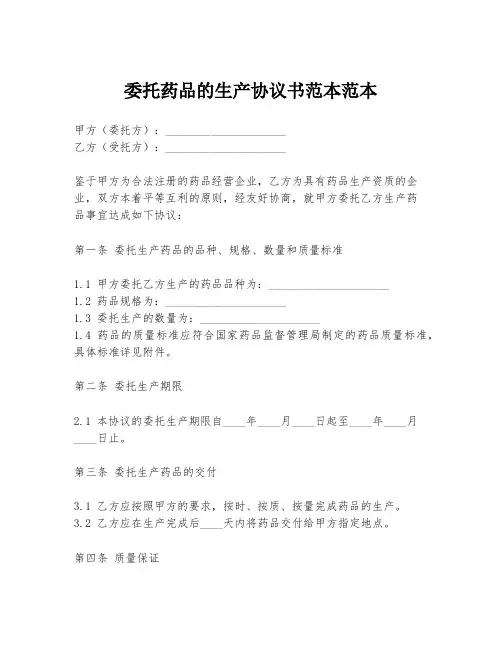 委托药品的生产协议书范本范本

甲方（委托方）：____________________
乙方（受托方）：____________________

鉴于甲方为合法注册的药品经营企业，乙方为具有药品生产资质的企业，双方本着平等互利的原则，经友好协商，就甲方委托乙方生产药品事宜达成如下协议：

第一条 委托生产药品的品种、规格、数量和质量标准

1.1 甲方委托乙方生产的药品品种为：____________________
1.2 药品规格为：____________________
1.3 委托生产的数量为：____________________
1.4 药品的质量标准应符合国家药品监督管理局制定的药品质量标准，具体标准详见附件。

第二条 委托生产期限

2.1 本协议的委托生产期限自____年____月____日起至____年____月____日止。

第三条 委托生产药品的交付

3.1 乙方应按照甲方的要求，按时、按质、按量完成药品的生产。
3.2 乙方应在生产完成后____天内将药品交付给甲方指定地点。

第四条 质量保证